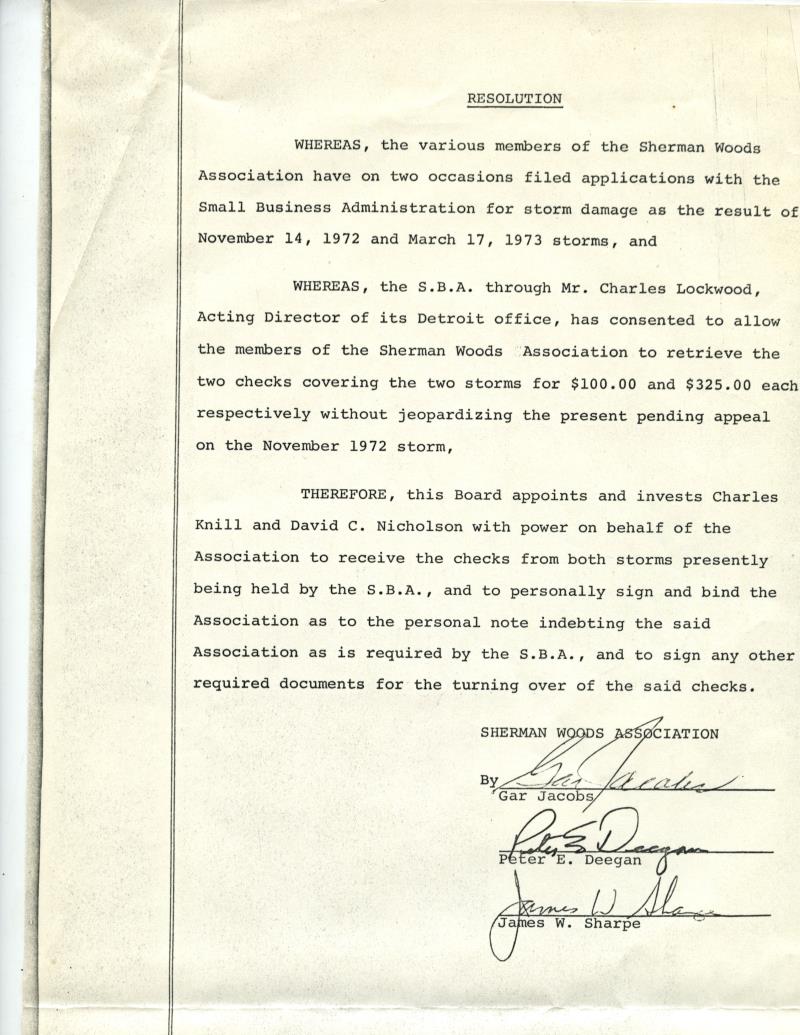 RESOLUTION

WHEREAS, the various members of the Sherman Woods Association have on two occasions filed applications with the Small Business Administration for storm damage as the result of November 14, 1972 and March 17, 1973 storms, and

WHEREAS, the S.B.A. through Mr. Charles Lockwood, Acting Director of its Detroit office, has consented to allow the members of the Sherman Woods Association to retrieve the two checks covering the two storms for $100.00 and $325.00 each respectively without jeopardizing the present pending appeal on the November 1972 storm,

THEREFORE, this Board appoints and invests Charles Knill and David C. Nicholson with power on behalf of the Association to receive the checks from both storms presently being held by the S.B.A., and to personally sign and bind the Association as to the personal note indebting the said Association as is required by the S.B.A., and to sign any other required documents for the turning over of the said checks.

SHERMAN WOODS ASSOCIATION

By Gar Jacobs
Gar Jacobs

Peter E. Deegan
Peter E. Deegan

James W. Sharpe
James W. Sharpe